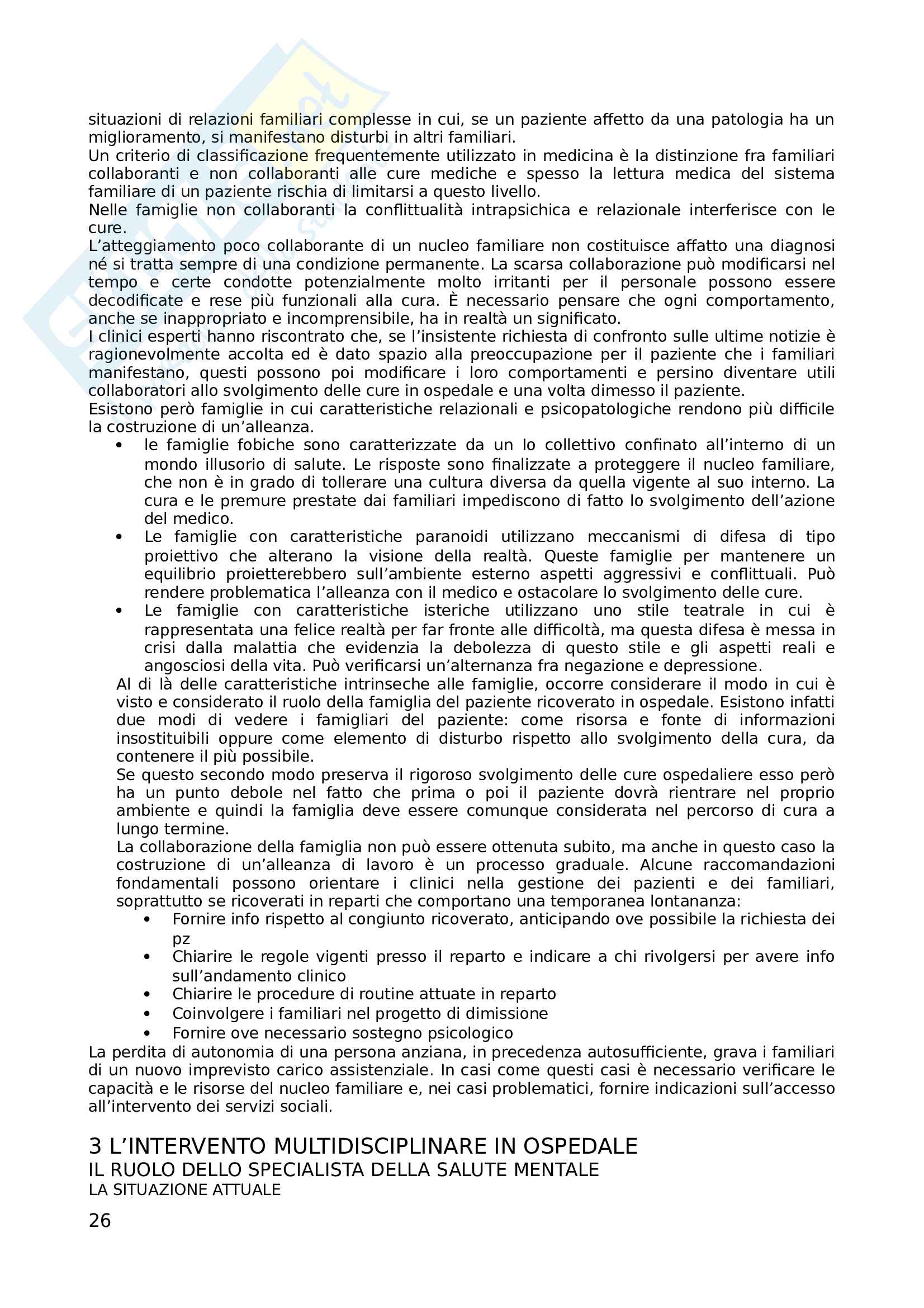 situazioni di relazioni familiari complesse in cui, se un paziente affetto da una patologia ha un miglioramento, si manifestano disturbi in altri familiari.
Un criterio di classificazione frequentemente utilizzato in medicina è la distinzione fra familiari collaboranti e non collaboranti alle cure mediche e spesso la lettura medica del sistema familiare di un paziente rischia di limitarsi a questo livello.
Nelle famiglie non collaboranti la conflittualità intrapsichica e relazionale interferisce con le cure.
L'atteggiamento poco collaborante di un nucleo familiare non costituisce affatto una diagnosi né si tratta sempre di una condizione permanente. La scarsa collaborazione può modificarsi nel tempo e certe condotte potenzialmente molto irritanti per il personale possono essere decodificate e rese più funzionali alla cura. È necessario pensare che ogni comportamento, anche se inappropriato e incomprensibile, ha in realtà un significato.
I clinici esperti hanno riscontrato che, se l'insistente richiesta di confronto sulle ultime notizie è ragionevolmente accolta ed è dato spazio alla preoccupazione per il paziente che i familiari manifestano, questi possono poi modificare i loro comportamenti e persino diventare utili collaboratori allo svolgimento delle cure in ospedale e una volta dimesso il paziente.
Esistono però famiglie in cui caratteristiche relazionali e psicopatologiche rendono più difficile la costruzione di un'alleanza.
• le famiglie fobiche sono caratterizzate da un Io collettivo confinato all'interno di un mondo illusorio di salute. Le risposte sono finalizzate a proteggere il nucleo familiare, che non è in grado di tollerare una cultura diversa da quella vigente al suo interno. La cura e le premure prestate dai familiari impediscono di fatto lo svolgimento dell'azione del medico.
• Le famiglie con caratteristiche paranoidi utilizzano meccanismi di difesa di tipo proiettivo che alterano la visione della realtà. Queste famiglie per mantenere un equilibrio proietterebbero sull'ambiente esterno aspetti aggressivi e conflittuali. Può rendere problematica l'alleanza con il medico e ostacolare lo svolgimento delle cure.
• Le famiglie con caratteristiche isteriche utilizzano uno stile teatrale in cui è rappresentata una felice realtà per far fronte alle difficoltà, ma questa difesa è messa in crisi dalla malattia che evidenzia la debolezza di questo stile e gli aspetti reali e angosciosi della vita. Può verificarsi un'alternanza fra negazione e depressione.
Al di là delle caratteristiche intrinseche alle famiglie, occorre considerare il modo in cui è visto e considerato il ruolo della famiglia del paziente ricoverato in ospedale. Esistono infatti due modi di vedere i famigliari del paziente: come risorsa e fonte di informazioni insostituibili oppure come elemento di disturbo rispetto allo svolgimento della cura, da contenere il più possibile.
Se questo secondo modo preserva il rigoroso svolgimento delle cure ospedaliere esso però ha un punto debole nel fatto che prima o poi il paziente dovrà rientrare nel proprio ambiente e quindi la famiglia deve essere comunque considerata nel percorso di cura a lungo termine.
La collaborazione della famiglia non può essere ottenuta subito, ma anche in questo caso la costruzione di un'alleanza di lavoro è un processo graduale. Alcune raccomandazioni fondamentali possono orientare i clinici nella gestione dei pazienti e dei familiari, soprattutto se ricoverati in reparti che comportano una temporanea lontananza:
• Fornire info rispetto al congiunto ricoverato, anticipando ove possibile la richiesta dei pz
• Chiarire le regole vigenti presso il reparto e indicare a chi rivolgersi per avere info sull'andamento clinico
• Chiarire le procedure di routine attuate in reparto
• Coinvolgere i familiari nel progetto di dimissione
• Fornire ove necessario sostegno psicologico
La perdita di autonomia di una persona anziana, in precedenza autosufficiente, grava i familiari di un nuovo imprevisto carico assistenziale. In casi come questi casi è necessario verificare le capacità e le risorse del nucleo familiare e, nei casi problematici, fornire indicazioni sull'accesso all'intervento dei servizi sociali.

3 L'INTERVENTO MULTIDISCIPLINARE IN OSPEDALE
IL RUOLO DELLO SPECIALISTA DELLA SALUTE MENTALE
LA SITUAZIONE ATTUALE

26